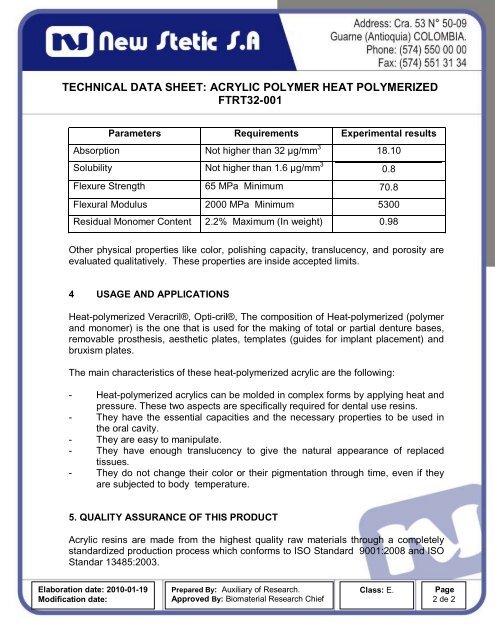 New Stetic S.A

Address: Cra. 53 N° 50-09
Guarne (Antioquia) COLOMBIA.
Phone: (574) 550 00 00
Fax: (574) 551 31 34

TECHNICAL DATA SHEET: ACRYLIC POLYMER HEAT POLYMERIZED
FTRT32-001

| Parameters | Requirements | Experimental results |
|---|---|---|
| Absorption | Not higher than 32 µg/mm$^3$ | 18.10 |
| Solubility | Not higher than 1.6 µg/mm$^3$ | 0.8 |
| Flexure Strength | 65 MPa Minimum | 70.8 |
| Flexural Modulus | 2000 MPa Minimum | 5300 |
| Residual Monomer Content | 2.2% Maximum (In weight) | 0.98 |

Other physical properties like color, polishing capacity, translucency, and porosity are evaluated qualitatively. These properties are inside accepted limits.

4 USAGE AND APPLICATIONS

Heat-polymerized Veracril®, Opti-cril®, The composition of Heat-polymerized (polymer and monomer) is the one that is used for the making of total or partial denture bases, removable prosthesis, aesthetic plates, templates (guides for implant placement) and bruxism plates.

The main characteristics of these heat-polymerized acrylic are the following:

- Heat-polymerized acrylics can be molded in complex forms by applying heat and pressure. These two aspects are specifically required for dental use resins.
- They have the essential capacities and the necessary properties to be used in the oral cavity.
- They are easy to manipulate.
- They have enough translucency to give the natural appearance of replaced tissues.
- They do not change their color or their pigmentation through time, even if they are subjected to body temperature.

5. QUALITY ASSURANCE OF THIS PRODUCT

Acrylic resins are made from the highest quality raw materials through a completely standardized production process which conforms to ISO Standard 9001:2008 and ISO Standar 13485:2003.

Elaboration date: 2010-01-19
Modification date:

Prepared By: Auxiliary of Research.
Approved By: Biomaterial Research Chief

Class: E.

Page
2 de 2